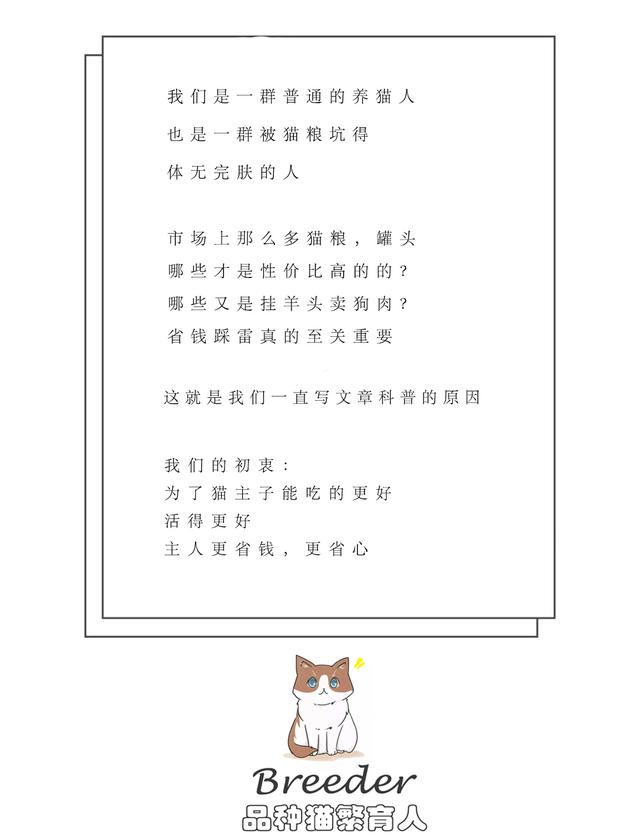 我们是一群普通的养猫人
也是一群被猫粮坑得
体无完肤的人

市场上那么多猫粮，罐头
哪些才是性价比高的的？
哪些又是挂羊头卖狗肉？
省钱踩雷真的至关重要

这就是我们一直写文章科普的原因

我们的初衷：
为了猫主子能吃的更好
活得更好
主人更省钱，更省心

Breeder
品种猫繁育人